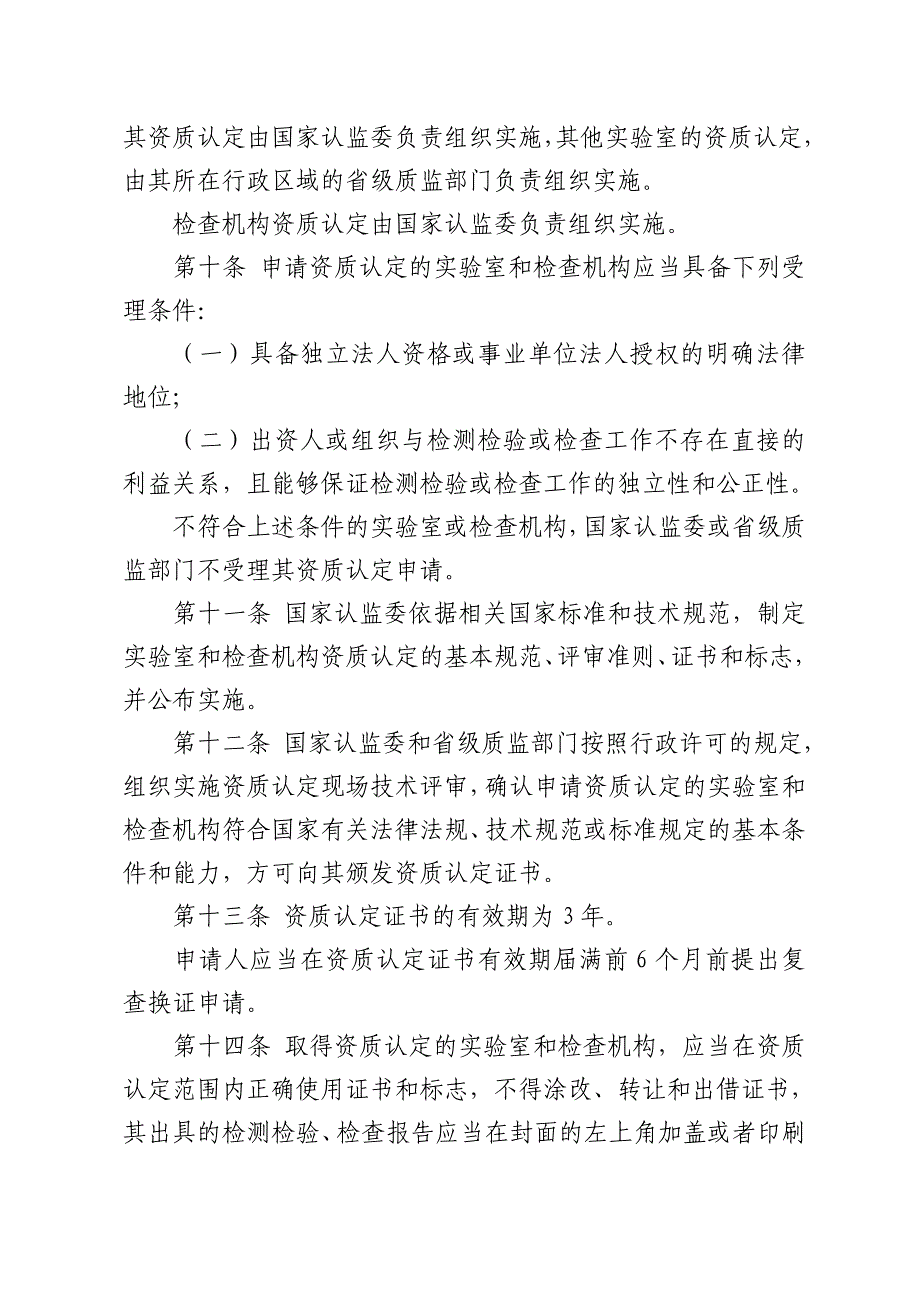 其资质认定由国家认监委负责组织实施，其他实验室的资质认定，由其所在行政区域的省级质监部门负责组织实施。

检查机构资质认定由国家认监委负责组织实施。

第十条 申请资质认定的实验室和检查机构应当具备下列受理条件:

（一）具备独立法人资格或事业单位法人授权的明确法律地位;

（二）出资人或组织与检测检验或检查工作不存在直接的利益关系，且能够保证检测检验或检查工作的独立性和公正性。

不符合上述条件的实验室或检查机构，国家认监委或省级质监部门不受理其资质认定申请。

第十一条 国家认监委依据相关国家标准和技术规范，制定实验室和检查机构资质认定的基本规范、评审准则、证书和标志，并公布实施。

第十二条 国家认监委和省级质监部门按照行政许可的规定，组织实施资质认定现场技术评审，确认申请资质认定的实验室和检查机构符合国家有关法律法规、技术规范或标准规定的基本条件和能力，方可向其颁发资质认定证书。

第十三条 资质认定证书的有效期为 3 年。

申请人应当在资质认定证书有效期届满前 6 个月前提出复查换证申请。

第十四条 取得资质认定的实验室和检查机构，应当在资质认定范围内正确使用证书和标志，不得涂改、转让和出借证书，其出具的检测检验、检查报告应当在封面的左上角加盖或者印刷